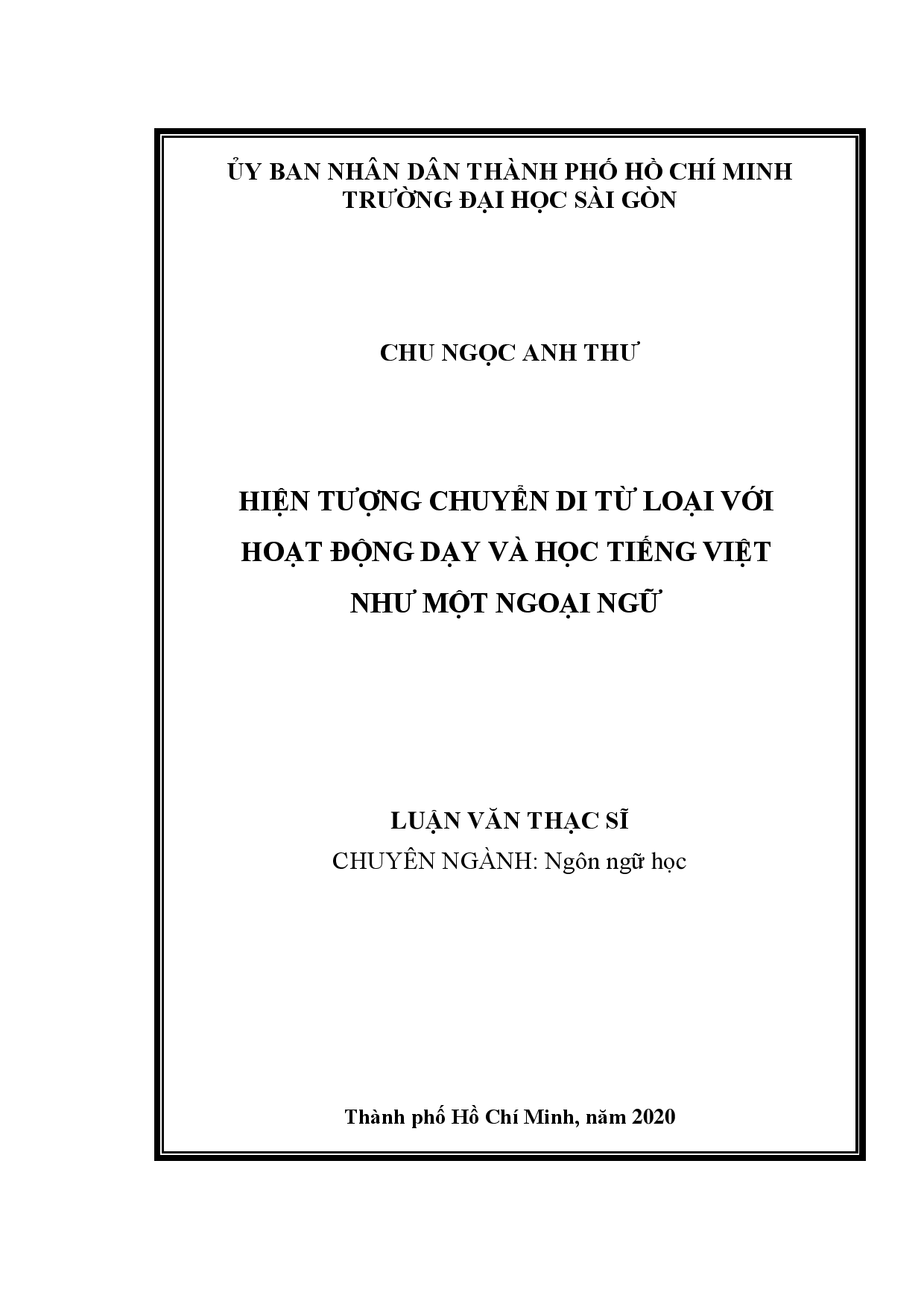 ỦY BAN NHÂN DÂN THÀNH PHỐ HỒ CHÍ MINH
TRƯỜNG ĐẠI HỌC SÀI GÒN

CHU NGỌC ANH THƯ

HIỆN TƯỢNG CHUYỂN DI TỪ LOẠI VỚI HOẠT ĐỘNG DẠY VÀ HỌC TIẾNG VIỆT NHƯ MỘT NGOẠI NGỮ

LUẬN VĂN THẠC SĨ
CHUYÊN NGÀNH: Ngôn ngữ học

Thành phố Hồ Chí Minh, năm 2020